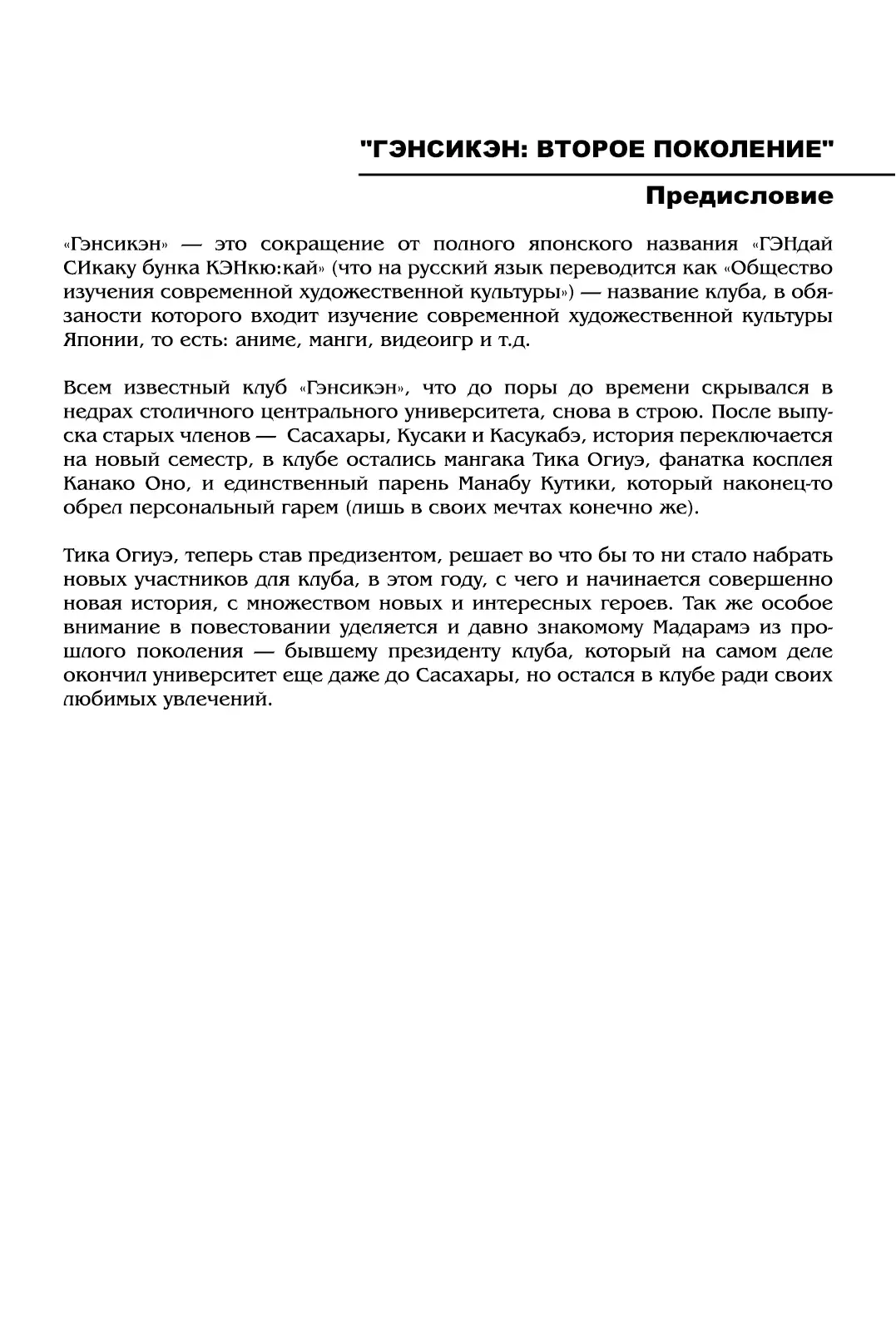 "ГЭНСИКЭН: ВТОРОЕ ПОКОЛЕНИЕ"

Предисловие

«Гэнсикэн» — это сокращение от полного японского названия «ГЭНдай СИкаку бунка КЭНкю:кай» (что на русский язык переводится как «Общество изучения современной художественной культуры») — название клуба, в обязаности которого входит изучение современной художественной культуры Японии, то есть: аниме, манги, видеоигр и т.д.

Всем известный клуб «Гэнсикэн», что до поры до времени скрывался в недрах столичного центрального университета, снова в строю. После выпуска старых членов — Сасахары, Кусаки и Касукабэ, история переключается на новый семестр, в клубе остались мангака Тика Огиуэ, фанатка косплея Канако Оно, и единственный парень Манабу Кутики, который наконец-то обрел персональный гарем (лишь в своих мечтах конечно же).

Тика Огиуэ, теперь став предизентом, решает во что бы то ни стало набрать новых участников для клуба, в этом году, с чего и начинается совершенно новая история, с множеством новых и интересных героев. Так же особое внимание в повестовании уделяется и давно знакомому Мадарамэ из прошлого поколения — бывшему президенту клуба, который на самом деле окончил университет еще даже до Сасахары, но остался в клубе ради своих любимых увлечений.